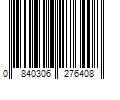 0 840306 276408